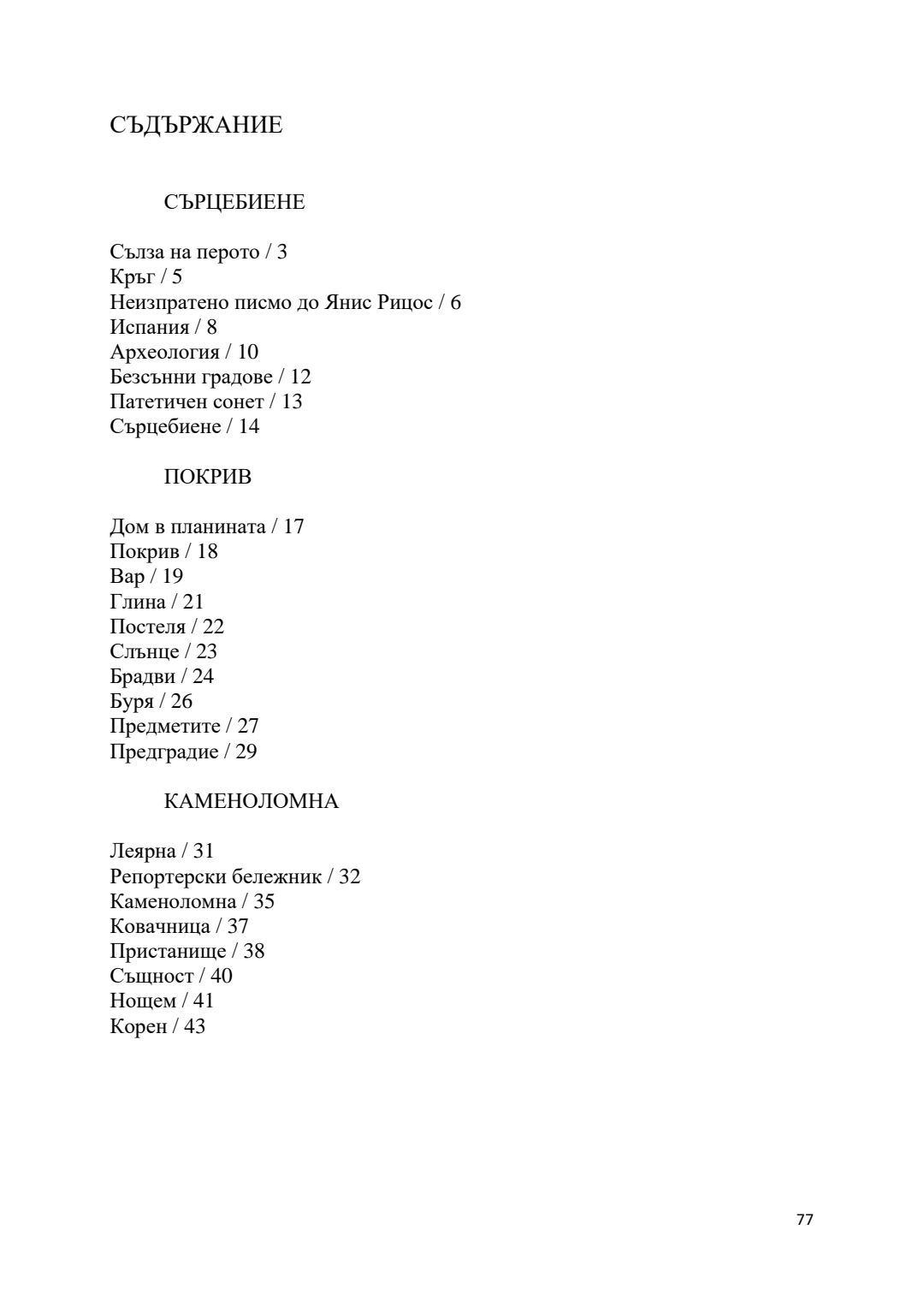 СЪДЪРЖАНИЕ

СЪРЦЕБИЕНЕ

Сълза на перото / 3
Кръг / 5
Неизпратено писмо до Янис Рицос / 6
Испания / 8
Археология / 10
Безсънни градове / 12
Патетичен сонет / 13
Сърцебиене / 14

ПОКРИВ

Дом в планината / 17
Покрив / 18
Вар / 19
Глина / 21
Постеля / 22
Слънце / 23
Брадви / 24
Буря / 26
Предметите / 27
Предградие / 29

КАМЕНОЛОМНА

Леярна / 31
Репортерски бележник / 32
Каменоломна / 35
Ковачница / 37
Пристанище / 38
Същност / 40
Нощем / 41
Корен / 43

77